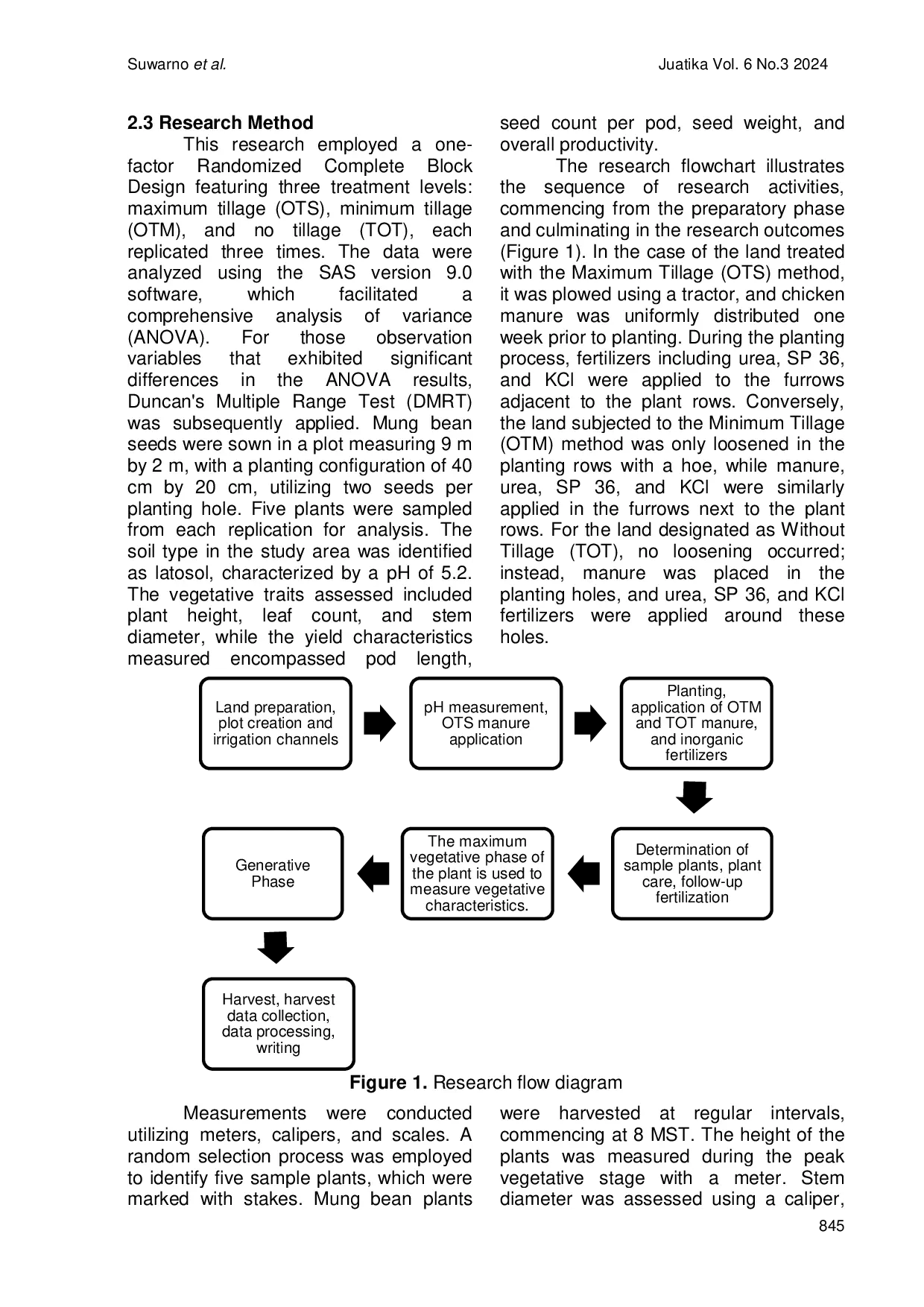 Suwarno et al.

Juatika Vol. 6 No.3 2024

2.3 Research Method

This research employed a one-factor Randomized Complete Block Design featuring three treatment levels: maximum tillage (OTS), minimum tillage (OTM), and no tillage (TOT), each replicated three times. The data were analyzed using the SAS version 9.0 software, which facilitated a comprehensive analysis of variance (ANOVA). For those observation variables that exhibited significant differences in the ANOVA results, Duncan's Multiple Range Test (DMRT) was subsequently applied. Mung bean seeds were sown in a plot measuring 9 m by 2 m, with a planting configuration of 40 cm by 20 cm, utilizing two seeds per planting hole. Five plants were sampled from each replication for analysis. The soil type in the study area was identified as latosol, characterized by a pH of 5.2. The vegetative traits assessed included plant height, leaf count, and stem diameter, while the yield characteristics measured encompassed pod length, seed count per pod, seed weight, and overall productivity.

The research flowchart illustrates the sequence of research activities, commencing from the preparatory phase and culminating in the research outcomes (Figure 1). In the case of the land treated with the Maximum Tillage (OTS) method, it was plowed using a tractor, and chicken manure was uniformly distributed one week prior to planting. During the planting process, fertilizers including urea, SP 36, and KCl were applied to the furrows adjacent to the plant rows. Conversely, the land subjected to the Minimum Tillage (OTM) method was only loosened in the planting rows with a hoe, while manure, urea, SP 36, and KCl were similarly applied in the furrows next to the plant rows. For the land designated as Without Tillage (TOT), no loosening occurred; instead, manure was placed in the planting holes, and urea, SP 36, and KCl fertilizers were applied around these holes.

Land preparation, plot creation and irrigation channels

pH measurement, OTS manure application

Planting, application of OTM and TOT manure, and inorganic fertilizers

Determination of sample plants, plant care, follow-up fertilization

The maximum vegetative phase of the plant is used to measure vegetative characteristics.

Generative Phase

Harvest, harvest data collection, data processing, writing

Figure 1. Research flow diagram

Measurements were conducted utilizing meters, calipers, and scales. A random selection process was employed to identify five sample plants, which were marked with stakes. Mung bean plants were harvested at regular intervals, commencing at 8 MST. The height of the plants was measured during the peak vegetative stage with a meter. Stem diameter was assessed using a caliper,

845